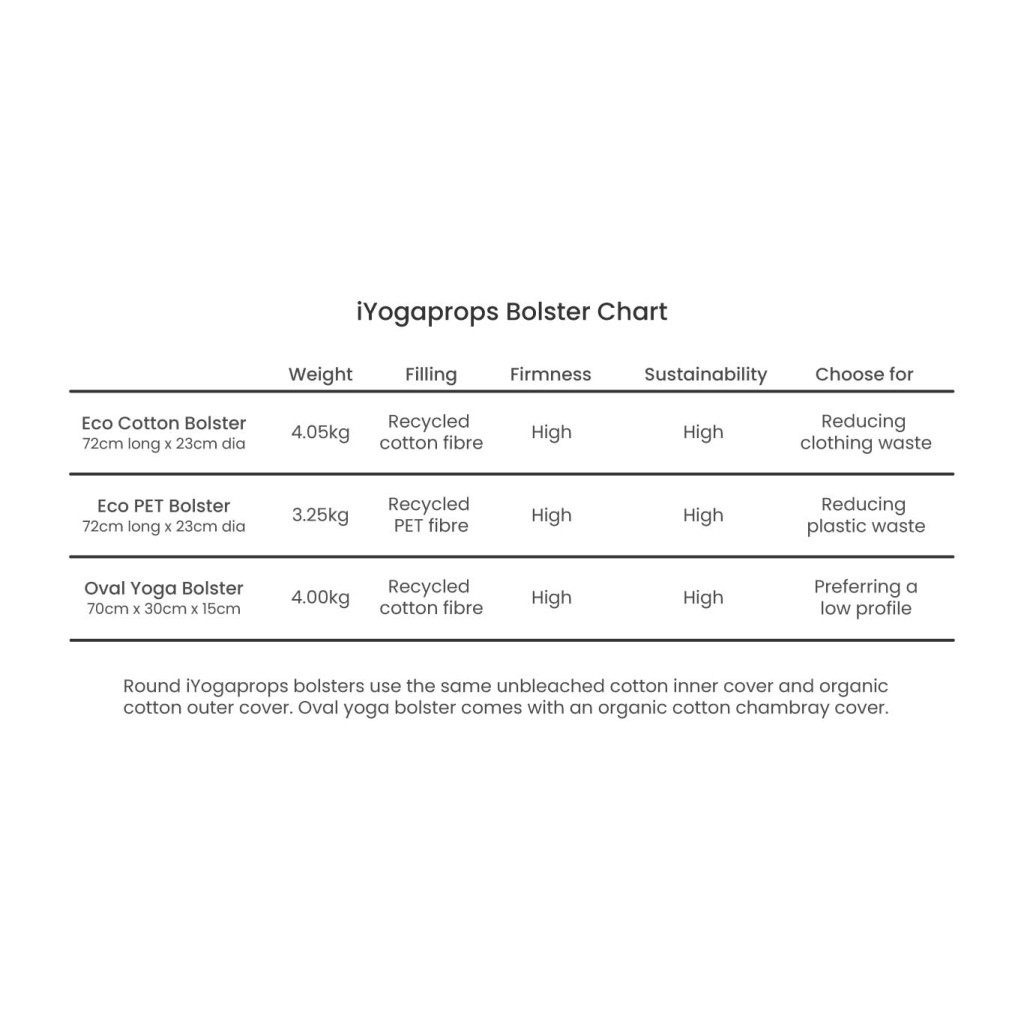 iYogaprops Bolster Chart

| | Weight | Filling | Firmness | Sustainability | Choose for |
|---|---|---|---|---|---|
| Eco Cotton Bolster 72cm long x 23cm dia | 4.05kg | Recycled cotton fibre | High | High | Reducing clothing waste |
| Eco PET Bolster 72cm long x 23cm dia | 3.25kg | Recycled PET fibre | High | High | Reducing plastic waste |
| Oval Yoga Bolster 70cm x 30cm x 15cm | 4.00kg | Recycled cotton fibre | High | High | Preferring a low profile |

Round iYogaprops bolsters use the same unbleached cotton inner cover and organic cotton outer cover. Oval yoga bolster comes with an organic cotton chambray cover.